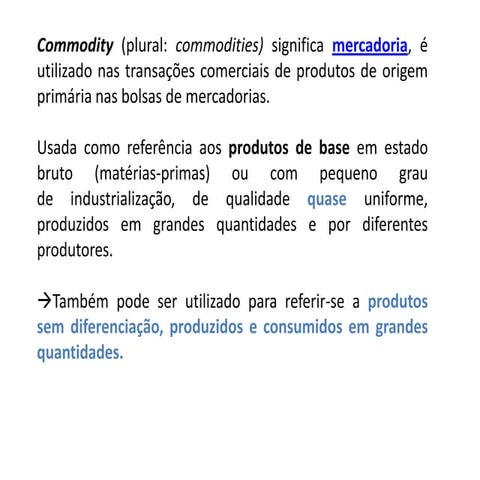 Commodity (plural: commodities) significa mercadoria, é utilizado nas transações comerciais de produtos de origem primária nas bolsas de mercadorias.

Usada como referência aos produtos de base em estado bruto (matérias-primas) ou com pequeno grau de industrialização, de qualidade quase uniforme, produzidos em grandes quantidades e por diferentes produtores.

→Também pode ser utilizado para referir-se a produtos sem diferenciação, produzidos e consumidos em grandes quantidades.